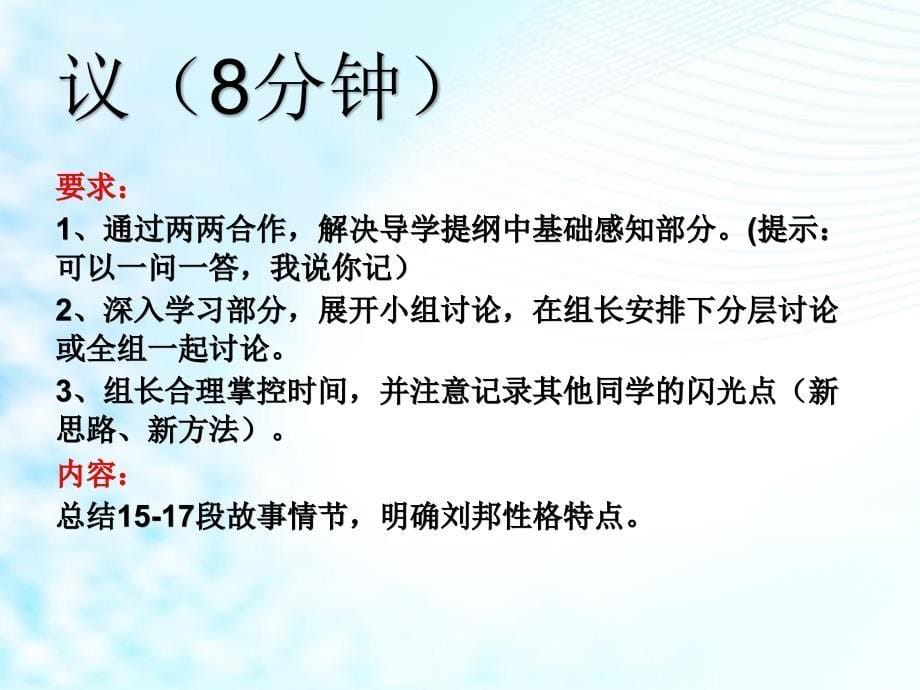 议（8分钟）

要求：

1、通过两两合作，解决导学提纲中基础感知部分。(提示：可以一问一答，我说你记）

2、深入学习部分，展开小组讨论，在组长安排下分层讨论或全组一起讨论。

3、组长合理掌控时间，并注意记录其他同学的闪光点（新思路、新方法）。

内容：

总结15-17段故事情节，明确刘邦性格特点。